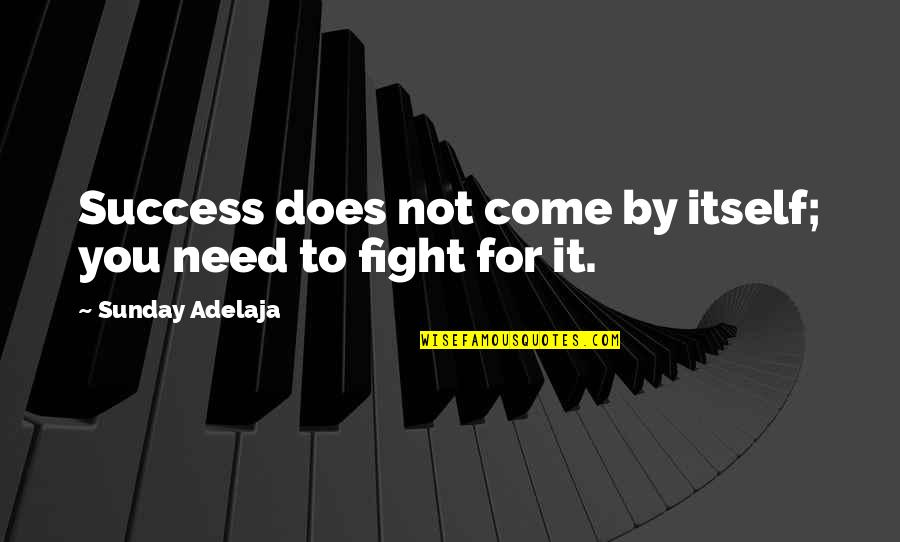 Success does not come by itself; you need to fight for it.

~ Sunday Adelaja

WISEFAMOUSQUOTES.COM